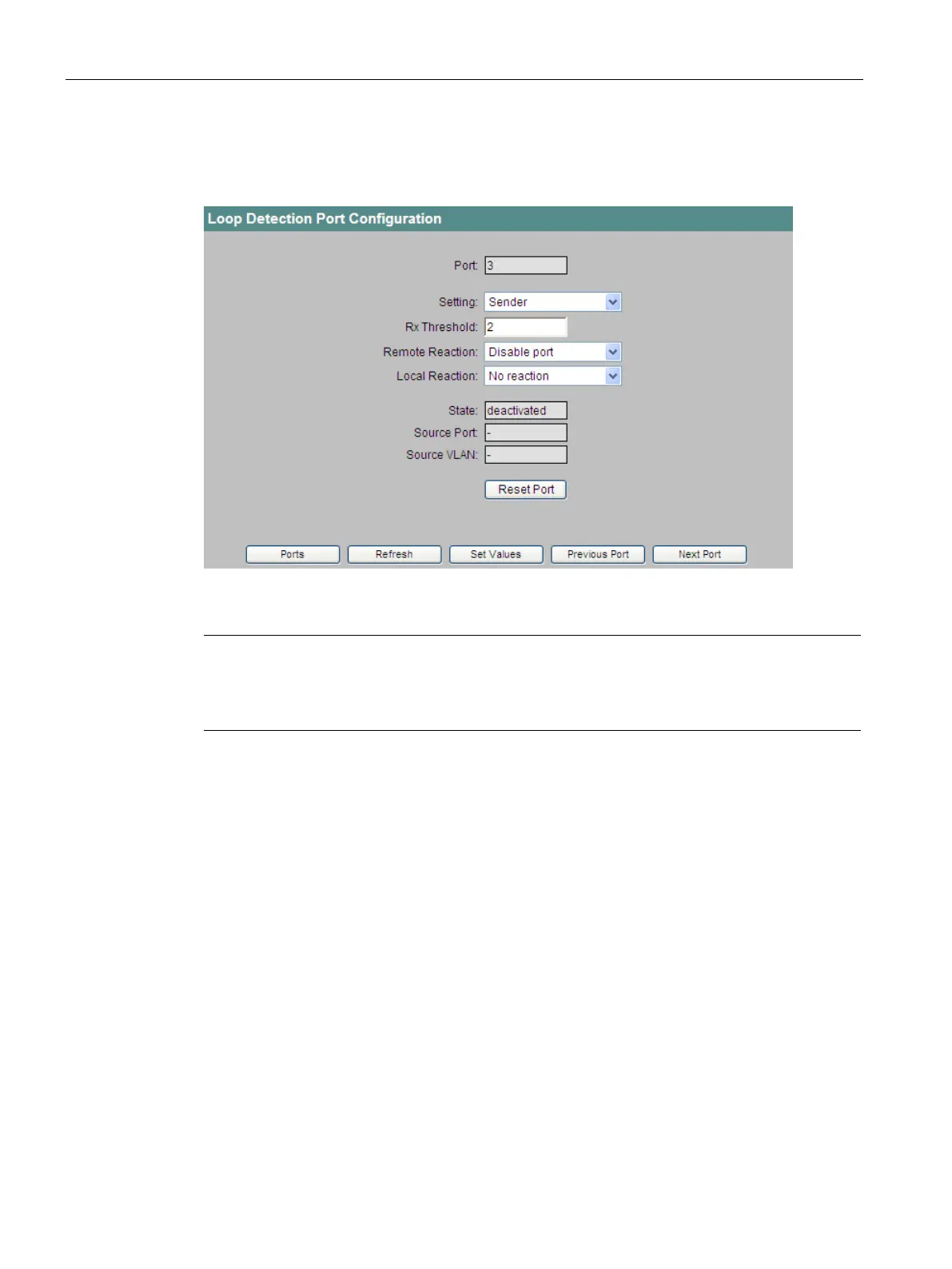 Loop Detection Port Configuration

Port: 3

Setting: Sender

Rx Threshold: 2

Remote Reaction: Disable port

Local Reaction: No reaction

State: deactivated

Source Port: -

Source VLAN: -

Reset Port

Ports Refresh Set Values Previous Port Next Port